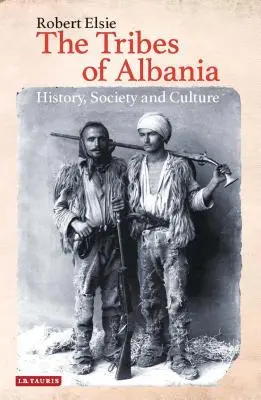 Robert Elsie
The Tribes of Albania
History, Society and Culture

I.B.TAURIS